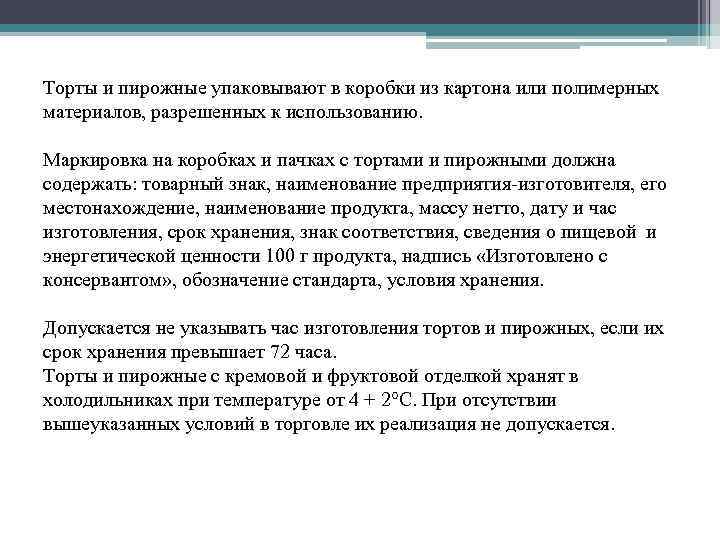 Торты и пирожные упаковывают в коробки из картона или полимерных материалов, разрешенных к использованию.

Маркировка на коробках и пачках с тортами и пирожными должна содержать: товарный знак, наименование предприятия-изготовителя, его местонахождение, наименование продукта, массу нетто, дату и час изготовления, срок хранения, знак соответствия, сведения о пищевой и энергетической ценности 100 г продукта, надпись «Изготовлено с консервантом», обозначение стандарта, условия хранения.

Допускается не указывать час изготовления тортов и пирожных, если их срок хранения превышает 72 часа.
Торты и пирожные с кремовой и фруктовой отделкой хранят в холодильниках при температуре от 4 + 2°С. При отсутствии вышеуказанных условий в торговле их реализация не допускается.